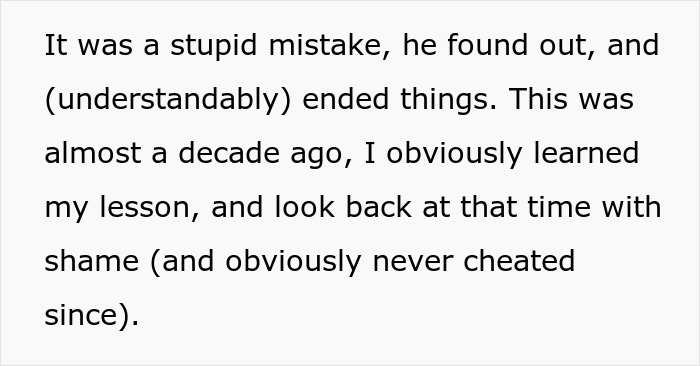 It was a stupid mistake, he found out, and (understandably) ended things. This was almost a decade ago, I obviously learned my lesson, and look back at that time with shame (and obviously never cheated since).